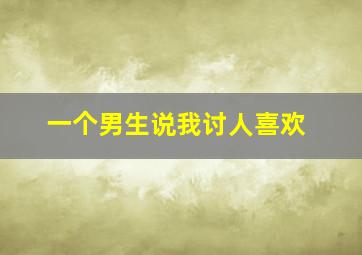 一个男生说我讨人喜欢